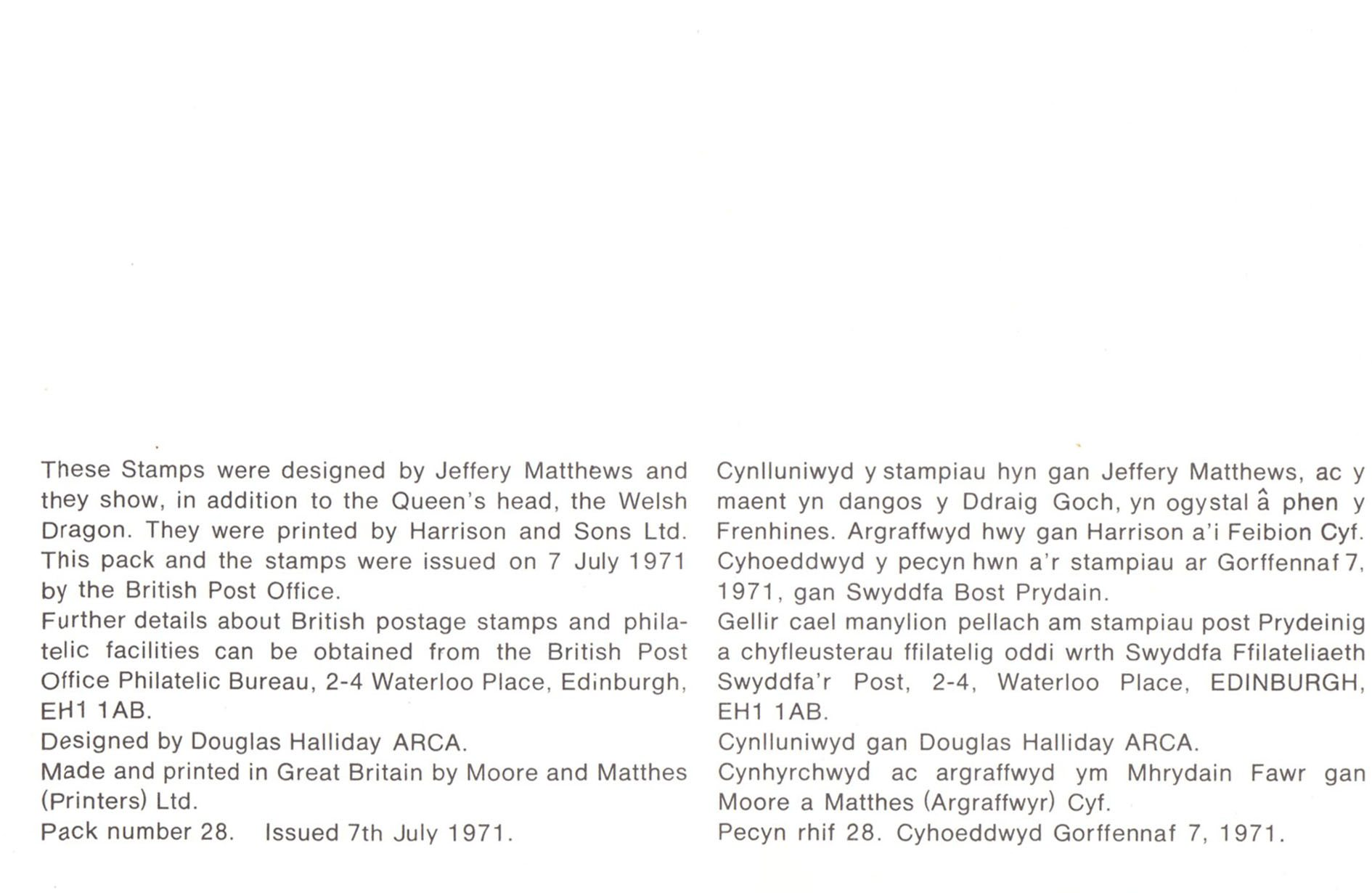 These Stamps were designed by Jeffery Matthews and they show, in addition to the Queen's head, the Welsh Dragon. They were printed by Harrison and Sons Ltd. This pack and the stamps were issued on 7 July 1971 by the British Post Office.
Further details about British postage stamps and philatelic facilities can be obtained from the British Post Office Philatelic Bureau, 2-4 Waterloo Place, Edinburgh, EH1 1AB.
Designed by Douglas Halliday ARCA.
Made and printed in Great Britain by Moore and Matthes (Printers) Ltd.
Pack number 28. Issued 7th July 1971.

Cynlluniwyd y stampiau hyn gan Jeffery Matthews, ac y maent yn dangos y Ddraig Goch, yn ogystal â phen y Frenhines. Argraffwyd hwy gan Harrison a'i Feibion Cyf. Cyhoeddwyd y pecyn hwn a'r stampiau ar Gorffennaf 7, 1971, gan Swyddfa Bost Prydain.
Gellir cael manylion pellach am stampiau post Prydeinig a chyfleusterau ffilatelig oddi wrth Swyddfa Ffilateliaeth Swyddfa'r Post, 2-4, Waterloo Place, EDINBURGH, EH1 1AB.
Cynlluniwyd gan Douglas Halliday ARCA.
Cynhyrchwyd ac argraffwyd ym Mhrydain Fawr gan Moore a Matthes (Argraffwyr) Cyf.
Pecyn rhif 28. Cyhoeddwyd Gorffennaf 7, 1971.